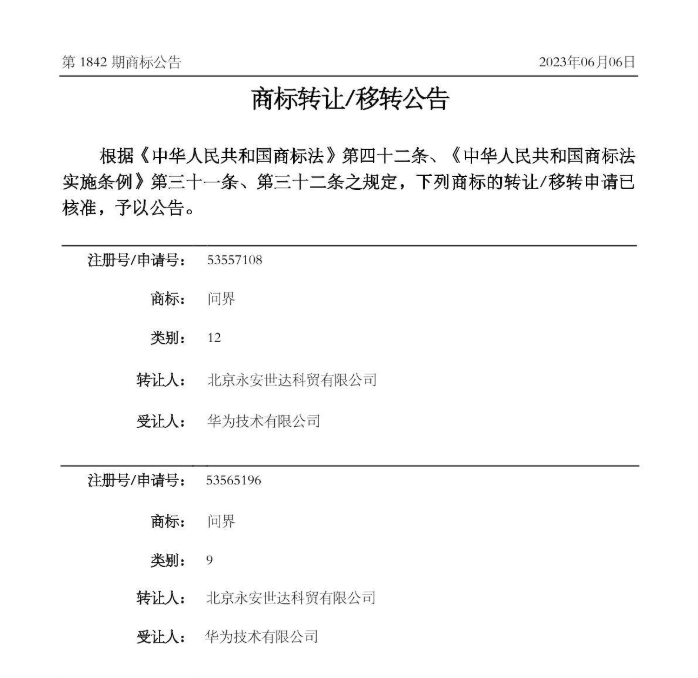 第 1842 期商标公告

2023年06月06日

商标转让/移转公告

根据《中华人民共和国商标法》第四十二条、《中华人民共和国商标法实施条例》第三十一条、第三十二条之规定，下列商标的转让/移转申请已核准，予以公告。

注册号/申请号： 53557108

商标： 问界

类别： 12

转让人： 北京永安世达科贸有限公司

受让人： 华为技术有限公司

注册号/申请号： 53565196

商标： 问界

类别： 9

转让人： 北京永安世达科贸有限公司

受让人： 华为技术有限公司